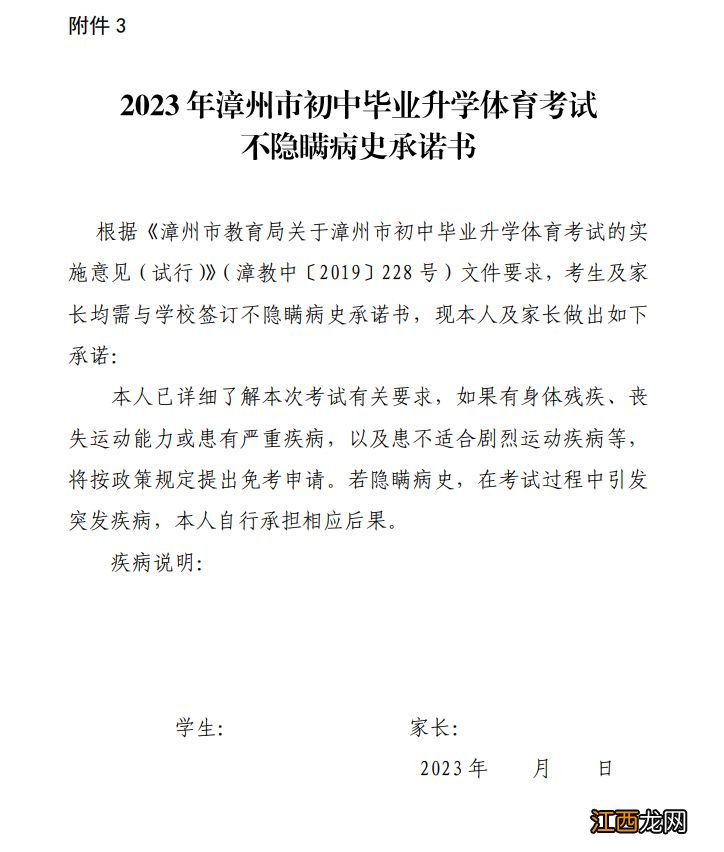 附件 3

2023 年漳州市初中毕业升学体育考试
不隐瞒病史承诺书

根据《漳州市教育局关于漳州市初中毕业升学体育考试的实施意见（试行）》（漳教中〔2019〕228 号）文件要求，考生及家长均需与学校签订不隐瞒病史承诺书，现本人及家长做出如下承诺：

本人已详细了解本次考试有关要求，如果有身体残疾、丧失运动能力或患有严重疾病，以及患不适合剧烈运动疾病等，将按政策规定提出免考申请。若隐瞒病史，在考试过程中引发突发疾病，本人自行承担相应后果。

疾病说明：

学生：　　　　　　家长：

2023 年　　月　　日

江西龙网